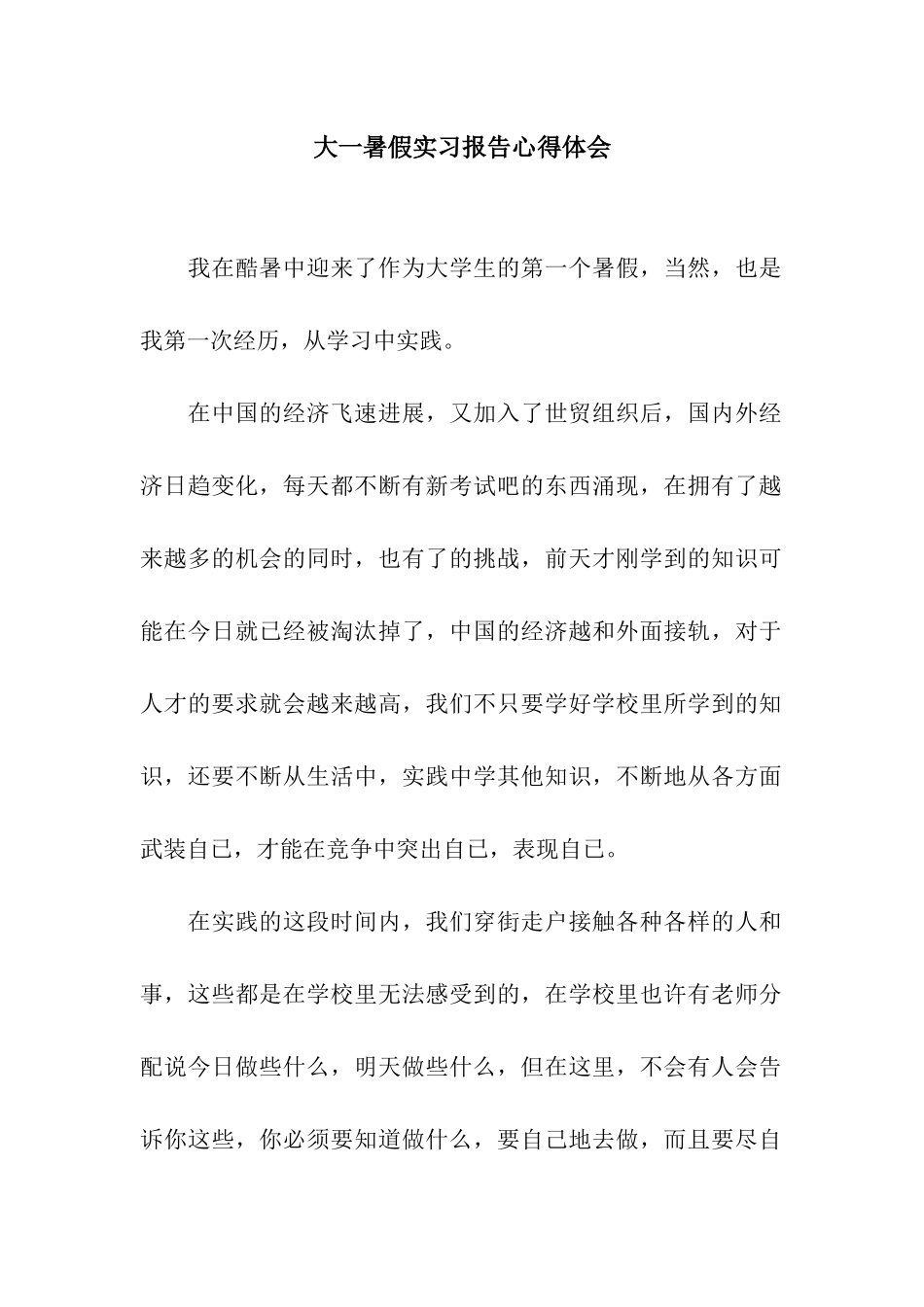 大一暑假实习报告心得体会

我在酷暑中迎来了作为大学生的第一个暑假，当然，也是我第一次经历，从学习中实践。

在中国的经济飞速进展，又加入了世贸组织后，国内外经济日趋变化，每天都不断有新考试吧的东西涌现，在拥有了越来越多的机会的同时，也有了的挑战，前天才刚学到的知识可能在今日就已经被淘汰掉了，中国的经济越和外面接轨，对于人才的要求就会越来越高，我们不只要学好学校里所学到的知识，还要不断从生活中，实践中学其他知识，不断地从各方面武装自己，才能在竞争中突出自己，表现自己。

在实践的这段时间内，我们穿街走户接触各种各样的人和事，这些都是在学校里无法感受到的，在学校里也许有老师分配说今日做些什么，明天做些什么，但在这里，不会有人会告诉你这些，你必须要知道做什么，要自己地去做，而且要尽自